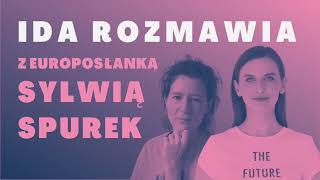 IDA ROZMAWIA

Z EUROPOSŁANKĄ

SYLWIĄ SPUREK

THE FUTURE